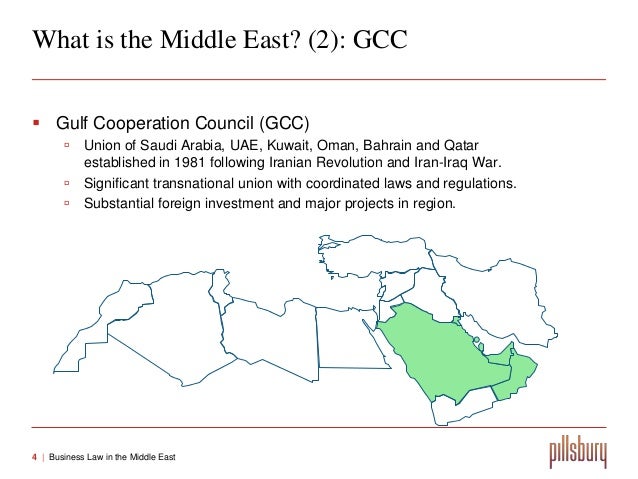 What is the Middle East? (2): GCC

▪ Gulf Cooperation Council (GCC)
▫ Union of Saudi Arabia, UAE, Kuwait, Oman, Bahrain and Qatar established in 1981 following Iranian Revolution and Iran-Iraq War.
▫ Significant transnational union with coordinated laws and regulations.
▫ Substantial foreign investment and major projects in region.

4 | Business Law in the Middle East

pillsbury